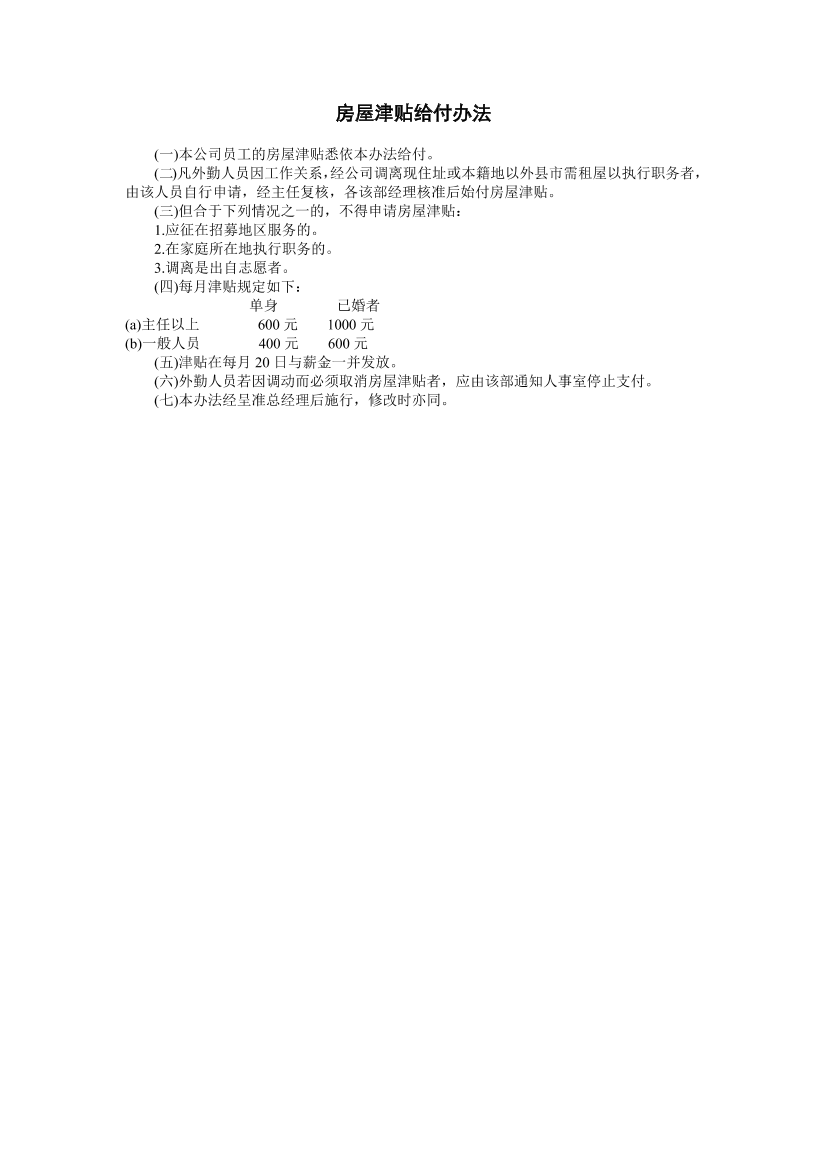 房屋津贴给付办法

(一)本公司员工的房屋津贴悉依本办法给付。

(二)凡外勤人员因工作关系,经公司调离现住址或本籍地以外县市需租屋以执行职务者，由该人员自行申请，经主任复核，各该部经理核准后始付房屋津贴。

(三)但合于下列情况之一的，不得申请房屋津贴：

1.应征在招募地区服务的。

2.在家庭所在地执行职务的。

3.调离是出自志愿者。

(四)每月津贴规定如下：

| | 单身 | 已婚者 |
|---|---|---|
| (a)主任以上 | 600 元 | 1000 元 |
| (b)一般人员 | 400 元 | 600 元 |

(五)津贴在每月 20 日与薪金一并发放。

(六)外勤人员若因调动而必须取消房屋津贴者，应由该部通知人事室停止支付。

(七)本办法经呈准总经理后施行，修改时亦同。